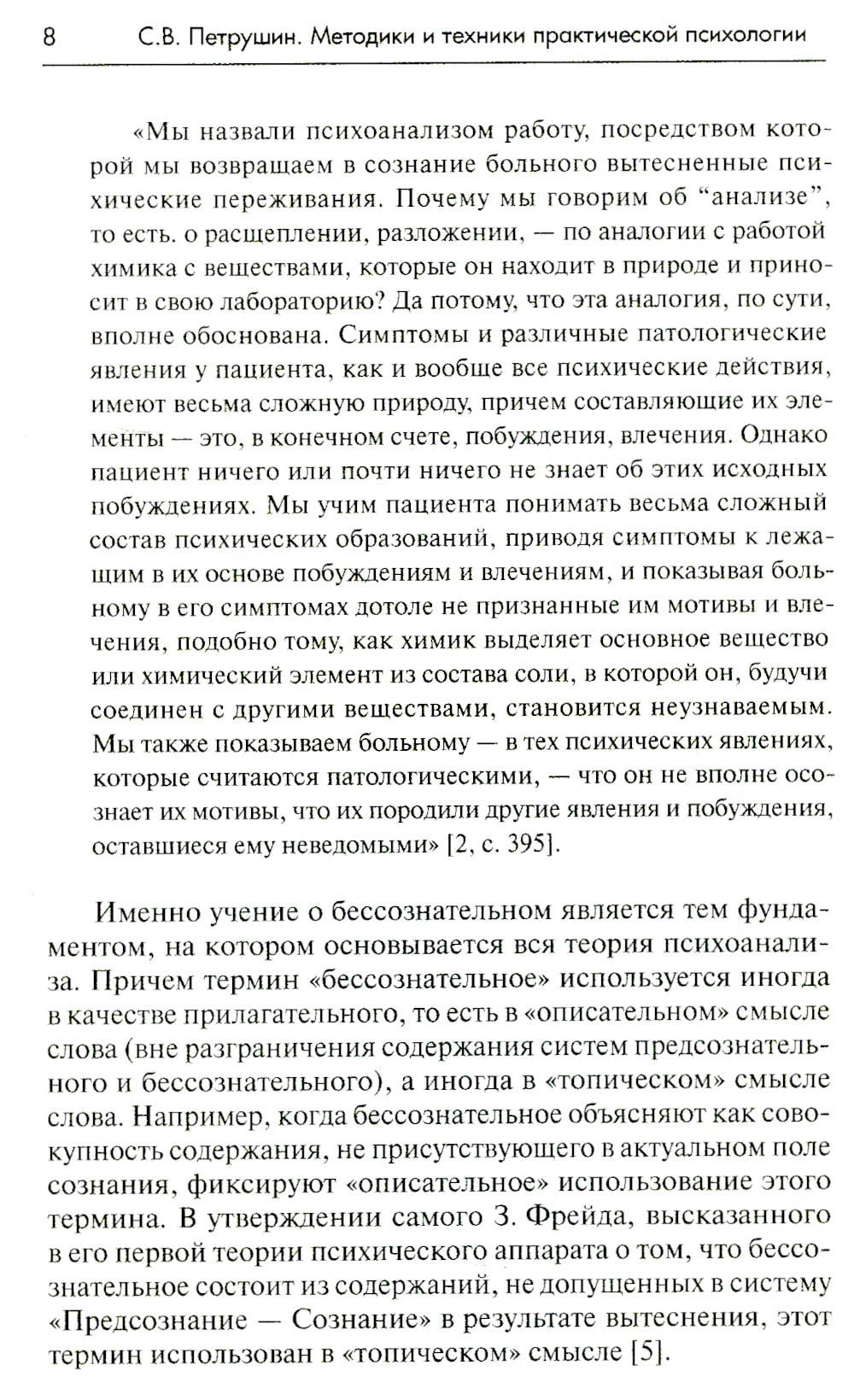 8 С.В. Петрушин. Методики и техники практической психологии

«Мы назвали психоанализом работу, посредством которой мы возвращаем в сознание больного вытесненные психические переживания. Почему мы говорим об “анализе”, то есть. о расщеплении, разложении, — по аналогии с работой химика с веществами, которые он находит в природе и приносит в свою лабораторию? Да потому, что эта аналогия, по сути, вполне обоснована. Симптомы и различные патологические явления у пациента, как и вообще все психические действия, имеют весьма сложную природу, причем составляющие их элементы — это, в конечном счете, побуждения, влечения. Однако пациент ничего или почти ничего не знает об этих исходных побуждениях. Мы учим пациента понимать весьма сложный состав психических образований, приводя симптомы к лежащим в их основе побуждениям и влечениям, и показывая больному в его симптомах дотоле не признанные им мотивы и влечения, подобно тому, как химик выделяет основное вещество или химический элемент из состава соли, в которой он, будучи соединен с другими веществами, становится неузнаваемым. Мы также показываем больному — в тех психических явлениях, которые считаются патологическими, — что он не вполне осознает их мотивы, что их породили другие явления и побуждения, оставшиеся ему неведомыми» [2, с. 395].

Именно учение о бессознательном является тем фундаментом, на котором основывается вся теория психоанализа. Причем термин «бессознательное» используется иногда в качестве прилагательного, то есть в «описательном» смысле слова (вне разграничения содержания систем предсознательного и бессознательного), а иногда в «топическом» смысле слова. Например, когда бессознательное объясняют как совокупность содержания, не присутствующего в актуальном поле сознания, фиксируют «описательное» использование этого термина. В утверждении самого З. Фрейда, высказанного в его первой теории психического аппарата о том, что бессознательное состоит из содержаний, не допущенных в систему «Предсознание — Сознание» в результате вытеснения, этот термин использован в «топическом» смысле [5].